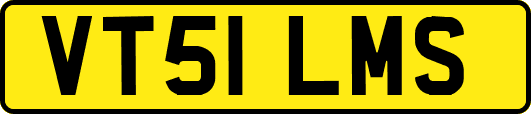 VT51 LMS